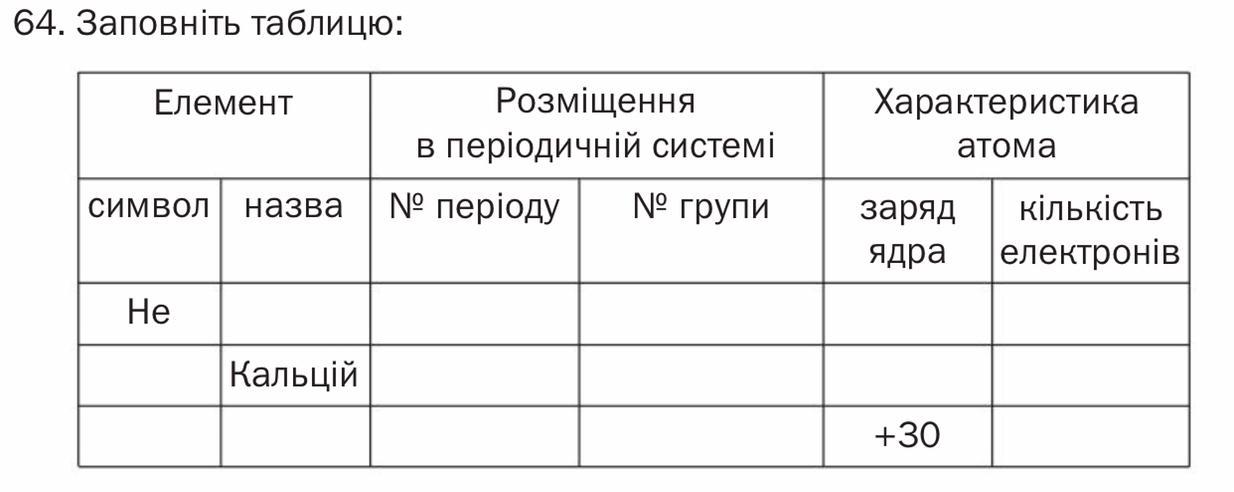 64. Заповніть таблицю:

| Елемент | | Розміщення в періодичній системі | | Характеристика атома | |
|---|---|---|---|---|---|
| символ | назва | № періоду | № групи | заряд ядра | кількість електронів |
| He | | | | | |
| | Кальцій | | | | |
| | | | | +30 | |